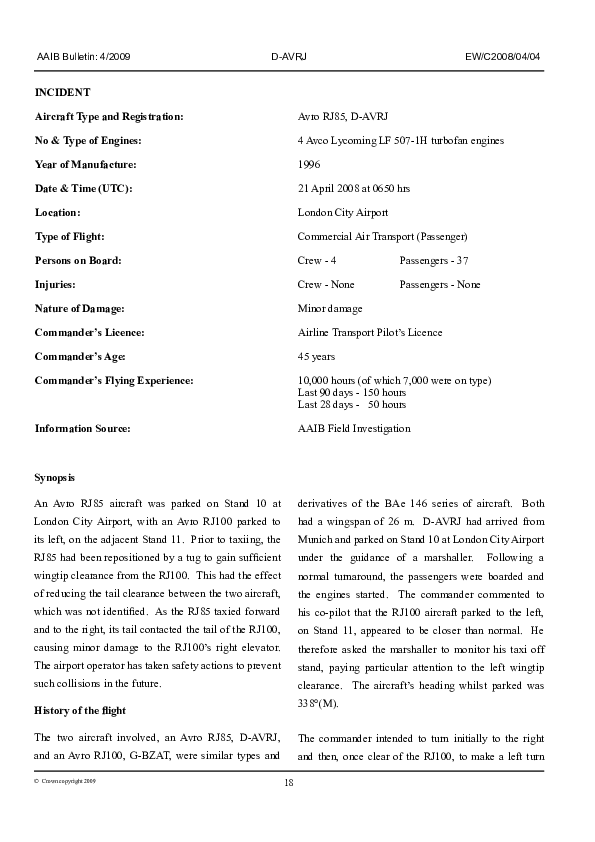 AAIB Bulletin: 4/2009    D-AVRJ    EW/C2008/04/04

INCIDENT

| | |
|---|---|
| Aircraft Type and Registration: | Avro RJ85, D-AVRJ |
| No & Type of Engines: | 4 Avco Lycoming LF 507-1H turbofan engines |
| Year of Manufacture: | 1996 |
| Date & Time (UTC): | 21 April 2008 at 0650 hrs |
| Location: | London City Airport |
| Type of Flight: | Commercial Air Transport (Passenger) |
| Persons on Board: | Crew - 4    Passengers - 37 |
| Injuries: | Crew - None    Passengers - None |
| Nature of Damage: | Minor damage |
| Commander's Licence: | Airline Transport Pilot's Licence |
| Commander's Age: | 45 years |
| Commander's Flying Experience: | 10,000 hours (of which 7,000 were on type) Last 90 days - 150 hours Last 28 days - 50 hours |
| Information Source: | AAIB Field Investigation |

Synopsis

An Avro RJ85 aircraft was parked on Stand 10 at London City Airport, with an Avro RJ100 parked to its left, on the adjacent Stand 11. Prior to taxiing, the RJ85 had been repositioned by a tug to gain sufficient wingtip clearance from the RJ100. This had the effect of reducing the tail clearance between the two aircraft, which was not identified. As the RJ85 taxied forward and to the right, its tail contacted the tail of the RJ100, causing minor damage to the RJ100's right elevator. The airport operator has taken safety actions to prevent such collisions in the future.

History of the flight

The two aircraft involved, an Avro RJ85, D-AVRJ, and an Avro RJ100, G-BZAT, were similar types and derivatives of the BAe 146 series of aircraft. Both had a wingspan of 26 m. D-AVRJ had arrived from Munich and parked on Stand 10 at London City Airport under the guidance of a marshaller. Following a normal turnaround, the passengers were boarded and the engines started. The commander commented to his co-pilot that the RJ100 aircraft parked to the left, on Stand 11, appeared to be closer than normal. He therefore asked the marshaller to monitor his taxi off stand, paying particular attention to the left wingtip clearance. The aircraft's heading whilst parked was 338°(M).

The commander intended to turn initially to the right and then, once clear of the RJ100, to make a left turn

© Crown copyright 2009    18